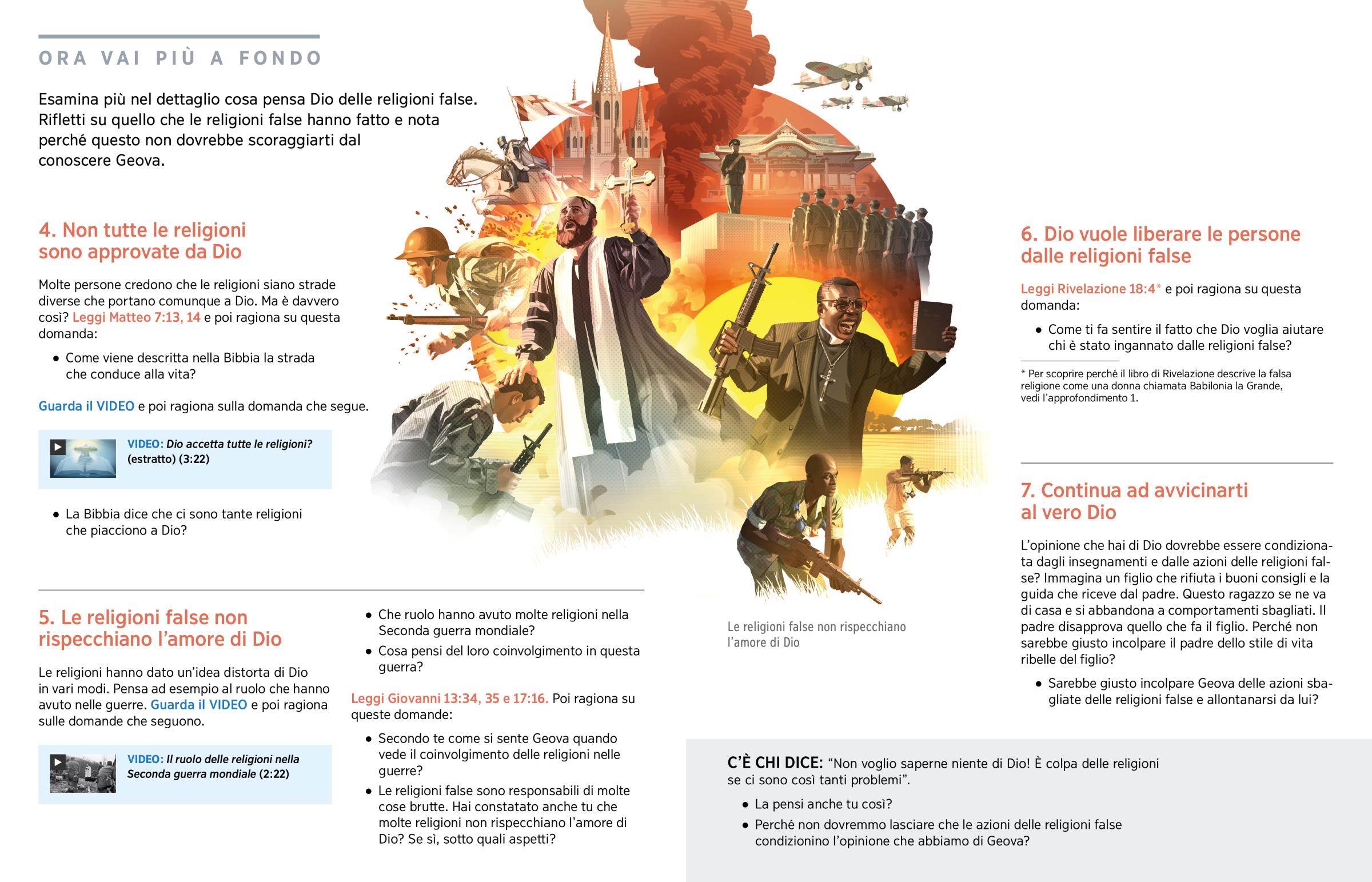 ORA VAI PIÙ A FONDO

Esamina più nel dettaglio cosa pensa Dio delle religioni false. Rifletti su quello che le religioni false hanno fatto e nota perché questo non dovrebbe scoraggiarti dal conoscere Geova.

4. Non tutte le religioni sono approvate da Dio

Molte persone credono che le religioni siano strade diverse che portano comunque a Dio. Ma è davvero così? Leggi Matteo 7:13, 14 e poi ragiona su questa domanda:

• Come viene descritta nella Bibbia la strada che conduce alla vita?

Guarda il VIDEO e poi ragiona sulla domanda che segue.

VIDEO: Dio accetta tutte le religioni? (estratto) (3:22)

• La Bibbia dice che ci sono tante religioni che piacciono a Dio?

5. Le religioni false non rispecchiano l'amore di Dio

Le religioni hanno dato un'idea distorta di Dio in vari modi. Pensa ad esempio al ruolo che hanno avuto nelle guerre. Guarda il VIDEO e poi ragiona sulle domande che seguono.

VIDEO: Il ruolo delle religioni nella Seconda guerra mondiale (2:22)

• Che ruolo hanno avuto molte religioni nella Seconda guerra mondiale?

• Cosa pensi del loro coinvolgimento in questa guerra?

Leggi Giovanni 13:34, 35 e 17:16. Poi ragiona su queste domande:

• Secondo te come si sente Geova quando vede il coinvolgimento delle religioni nelle guerre?

• Le religioni false sono responsabili di molte cose brutte. Hai constatato anche tu che molte religioni non rispecchiano l'amore di Dio? Se sì, sotto quali aspetti?

Le religioni false non rispecchiano l'amore di Dio

6. Dio vuole liberare le persone dalle religioni false

Leggi Rivelazione 18:4* e poi ragiona su questa domanda:

• Come ti fa sentire il fatto che Dio voglia aiutare chi è stato ingannato dalle religioni false?

* Per scoprire perché il libro di Rivelazione descrive la falsa religione come una donna chiamata Babilonia la Grande, vedi l'approfondimento 1.

7. Continua ad avvicinarti al vero Dio

L'opinione che hai di Dio dovrebbe essere condizionata dagli insegnamenti e dalle azioni delle religioni false? Immagina un figlio che rifiuta i buoni consigli e la guida che riceve dal padre. Questo ragazzo se ne va di casa e si abbandona a comportamenti sbagliati. Il padre disapprova quello che fa il figlio. Perché non sarebbe giusto incolpare il padre dello stile di vita ribelle del figlio?

• Sarebbe giusto incolpare Geova delle azioni sbagliate delle religioni false e allontanarsi da lui?

C'È CHI DICE: "Non voglio saperne niente di Dio! È colpa delle religioni se ci sono così tanti problemi".

• La pensi anche tu così?

• Perché non dovremmo lasciare che le azioni delle religioni false condizionino l'opinione che abbiamo di Geova?